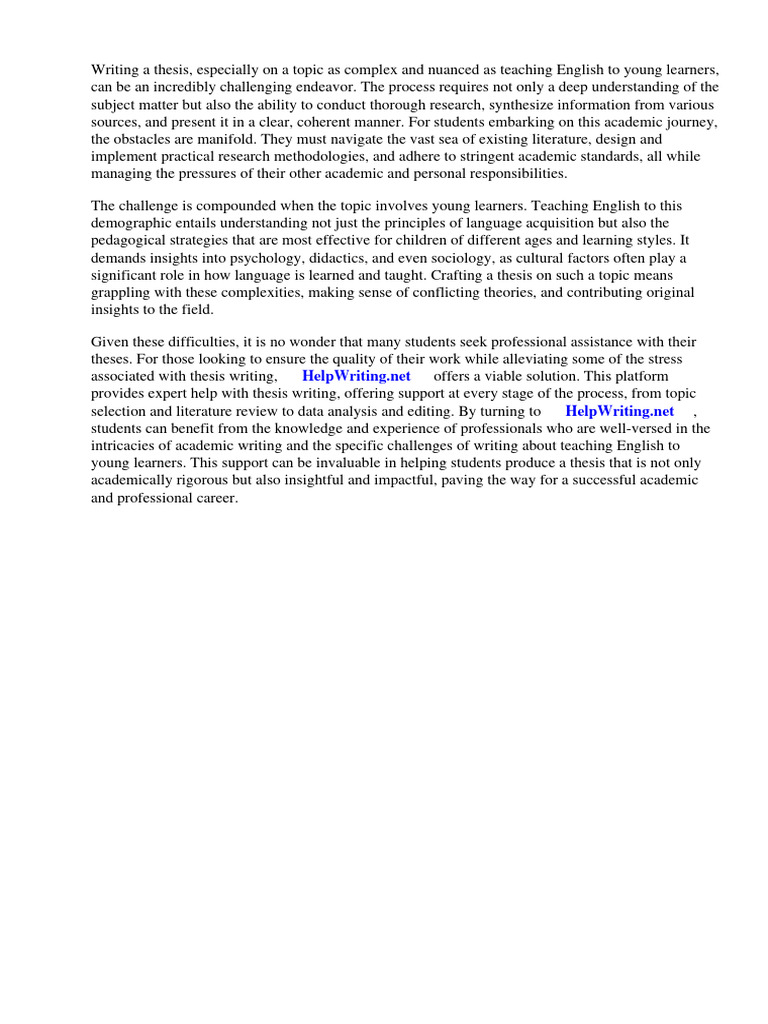 Writing a thesis, especially on a topic as complex and nuanced as teaching English to young learners, can be an incredibly challenging endeavor. The process requires not only a deep understanding of the subject matter but also the ability to conduct thorough research, synthesize information from various sources, and present it in a clear, coherent manner. For students embarking on this academic journey, the obstacles are manifold. They must navigate the vast sea of existing literature, design and implement practical research methodologies, and adhere to stringent academic standards, all while managing the pressures of their other academic and personal responsibilities.

The challenge is compounded when the topic involves young learners. Teaching English to this demographic entails understanding not just the principles of language acquisition but also the pedagogical strategies that are most effective for children of different ages and learning styles. It demands insights into psychology, didactics, and even sociology, as cultural factors often play a significant role in how language is learned and taught. Crafting a thesis on such a topic means grappling with these complexities, making sense of conflicting theories, and contributing original insights to the field.

Given these difficulties, it is no wonder that many students seek professional assistance with their theses. For those looking to ensure the quality of their work while alleviating some of the stress associated with thesis writing, HelpWriting.net offers a viable solution. This platform provides expert help with thesis writing, offering support at every stage of the process, from topic selection and literature review to data analysis and editing. By turning to HelpWriting.net , students can benefit from the knowledge and experience of professionals who are well-versed in the intricacies of academic writing and the specific challenges of writing about teaching English to young learners. This support can be invaluable in helping students produce a thesis that is not only academically rigorous but also insightful and impactful, paving the way for a successful academic and professional career.